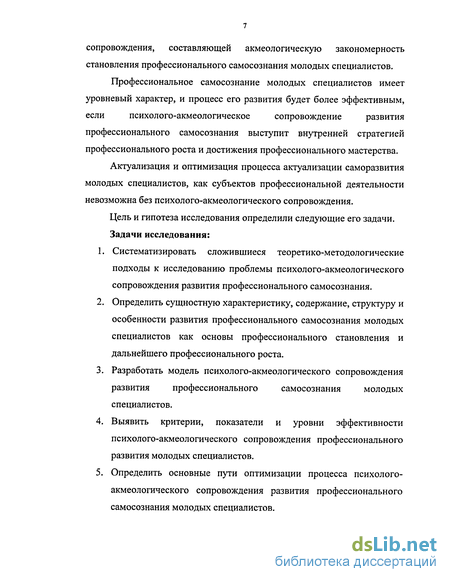 7

сопровождения, составляющей акмеологическую закономерность становления профессионального самосознания молодых специалистов.

Профессиональное самосознание молодых специалистов имеет уровневый характер, и процесс его развития будет более эффективным, если психолого-акмеологическое сопровождение развития профессионального самосознания выступит внутренней стратегией профессионального роста и достижения профессионального мастерства.

Актуализация и оптимизация процесса актуализации саморазвития молодых специалистов, как субъектов профессиональной деятельности невозможна без психолого-акмеологического сопровождения.

Цель и гипотеза исследования определили следующие его задачи.

Задачи исследования:

1. Систематизировать сложившиеся теоретико-методологические подходы к исследованию проблемы психолого-акмеологического сопровождения развития профессионального самосознания.

2. Определить сущностную характеристику, содержание, структуру и особенности развития профессионального самосознания молодых специалистов как основы профессионального становления и дальнейшего профессионального роста.

3. Разработать модель психолого-акмеологического сопровождения развития профессионального самосознания молодых специалистов.

4. Выявить критерии, показатели и уровни эффективности психолого-акмеологического сопровождения профессионального развития молодых специалистов.

5. Определить основные пути оптимизации процесса психолого-акмеологического сопровождения развития профессионального самосознания молодых специалистов.

dsLib.net
библиотека диссертаций